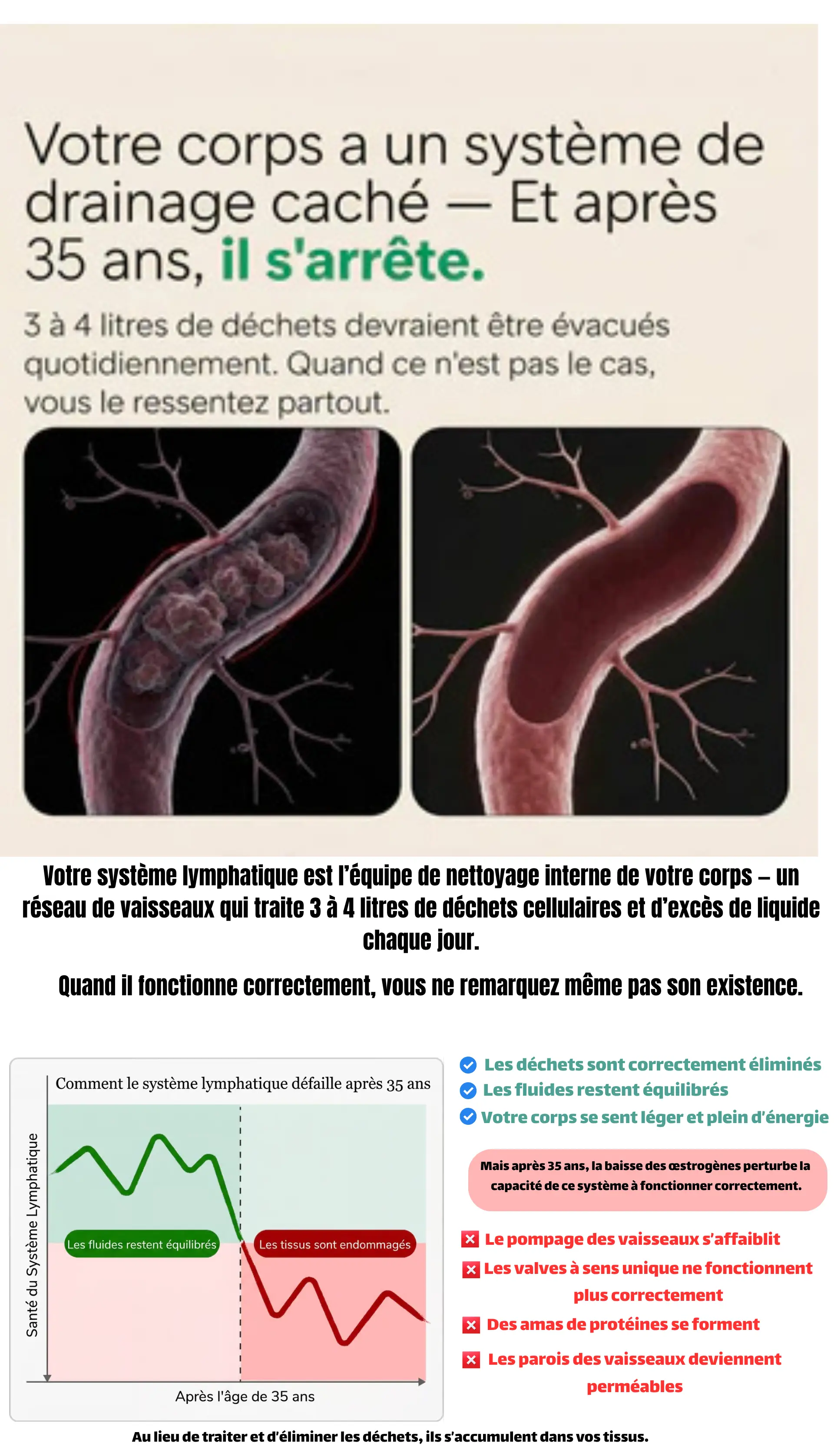 Votre corps a un système de drainage caché — Et après 35 ans, il s'arrête.

3 à 4 litres de déchets devraient être évacués quotidiennement. Quand ce n'est pas le cas, vous le ressentez partout.

Votre système lymphatique est l'équipe de nettoyage interne de votre corps – un réseau de vaisseaux qui traite 3 à 4 litres de déchets cellulaires et d'excès de liquide chaque jour.

Quand il fonctionne correctement, vous ne remarquez même pas son existence.

Comment le système lymphatique défaille après 35 ans

Santé du Système Lymphatique

Les fluides restent équilibrés

Les tissus sont endommagés

Après l'âge de 35 ans

Les déchets sont correctement éliminés
Les fluides restent équilibrés
Votre corps se sent léger et plein d'énergie

Mais après 35 ans, la baisse des œstrogènes perturbe la capacité de ce système à fonctionner correctement.

Le pompage des vaisseaux s'affaiblit
Les valves à sens unique ne fonctionnent plus correctement
Des amas de protéines se forment
Les parois des vaisseaux deviennent perméables

Au lieu de traiter et d'éliminer les déchets, ils s'accumulent dans vos tissus.